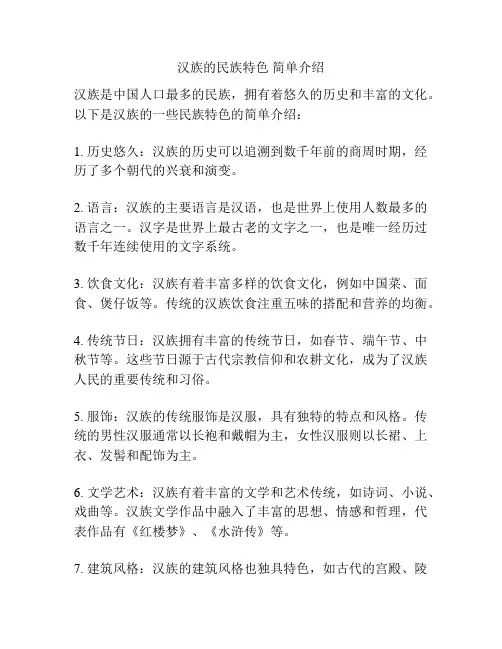 汉族的民族特色 简单介绍

汉族是中国人口最多的民族，拥有着悠久的历史和丰富的文化。以下是汉族的一些民族特色的简单介绍：

1. 历史悠久：汉族的历史可以追溯到数千年前的商周时期，经历了多个朝代的兴衰和演变。

2. 语言：汉族的主要语言是汉语，也是世界上使用人数最多的语言之一。汉字是世界上最古老的文字之一，也是唯一经历过数千年连续使用的文字系统。

3. 饮食文化：汉族有着丰富多样的饮食文化，例如中国菜、面食、煲仔饭等。传统的汉族饮食注重五味的搭配和营养的均衡。

4. 传统节日：汉族拥有丰富的传统节日，如春节、端午节、中秋节等。这些节日源于古代宗教信仰和农耕文化，成为了汉族人民的重要传统和习俗。

5. 服饰：汉族的传统服饰是汉服，具有独特的特点和风格。传统的男性汉服通常以长袍和戴帽为主，女性汉服则以长裙、上衣、发髻和配饰为主。

6. 文学艺术：汉族有着丰富的文学和艺术传统，如诗词、小说、戏曲等。汉族文学作品中融入了丰富的思想、情感和哲理，代表作品有《红楼梦》、《水浒传》等。

7. 建筑风格：汉族的建筑风格也独具特色，如古代的宫殿、陵